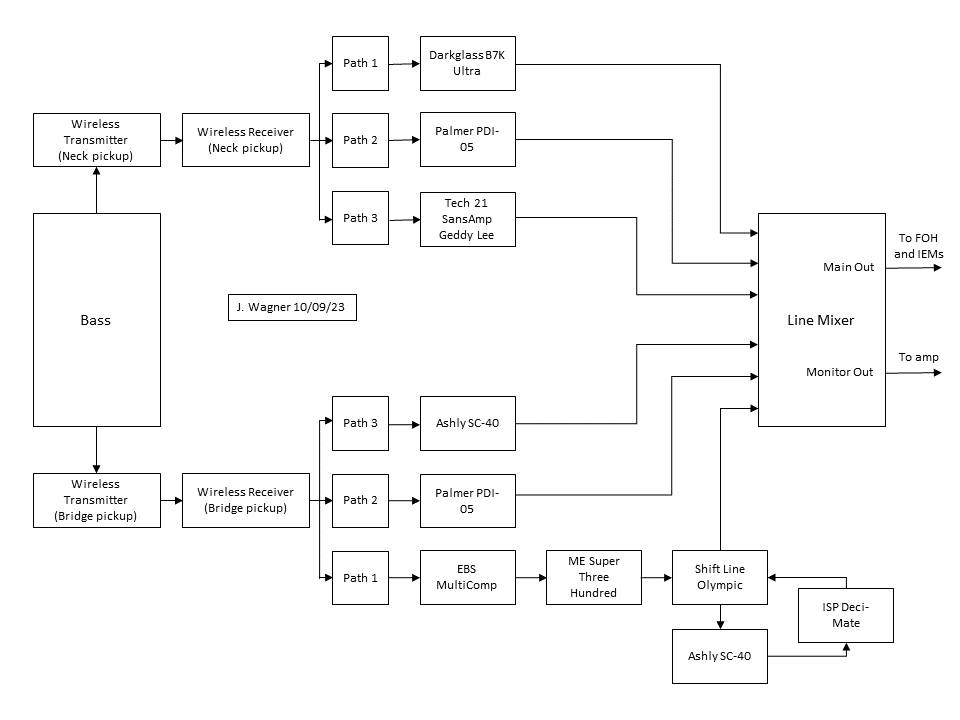 Wireless Transmitter (Neck pickup)

Wireless Receiver (Neck pickup)

Path 1

Darkglass B7K Ultra

Path 2

Palmer PDI-05

Path 3

Tech 21 SansAmp Geddy Lee

Bass

J. Wagner 10/09/23

Line Mixer

Main Out

To FOH and IEMs

Monitor Out

To amp

Path 3

Ashly SC-40

Wireless Transmitter (Bridge pickup)

Wireless Receiver (Bridge pickup)

Path 2

Palmer PDI-05

Path 1

EBS MultiComp

ME Super Three Hundred

Shift Line Olympic

ISP Deci-Mate

Ashly SC-40